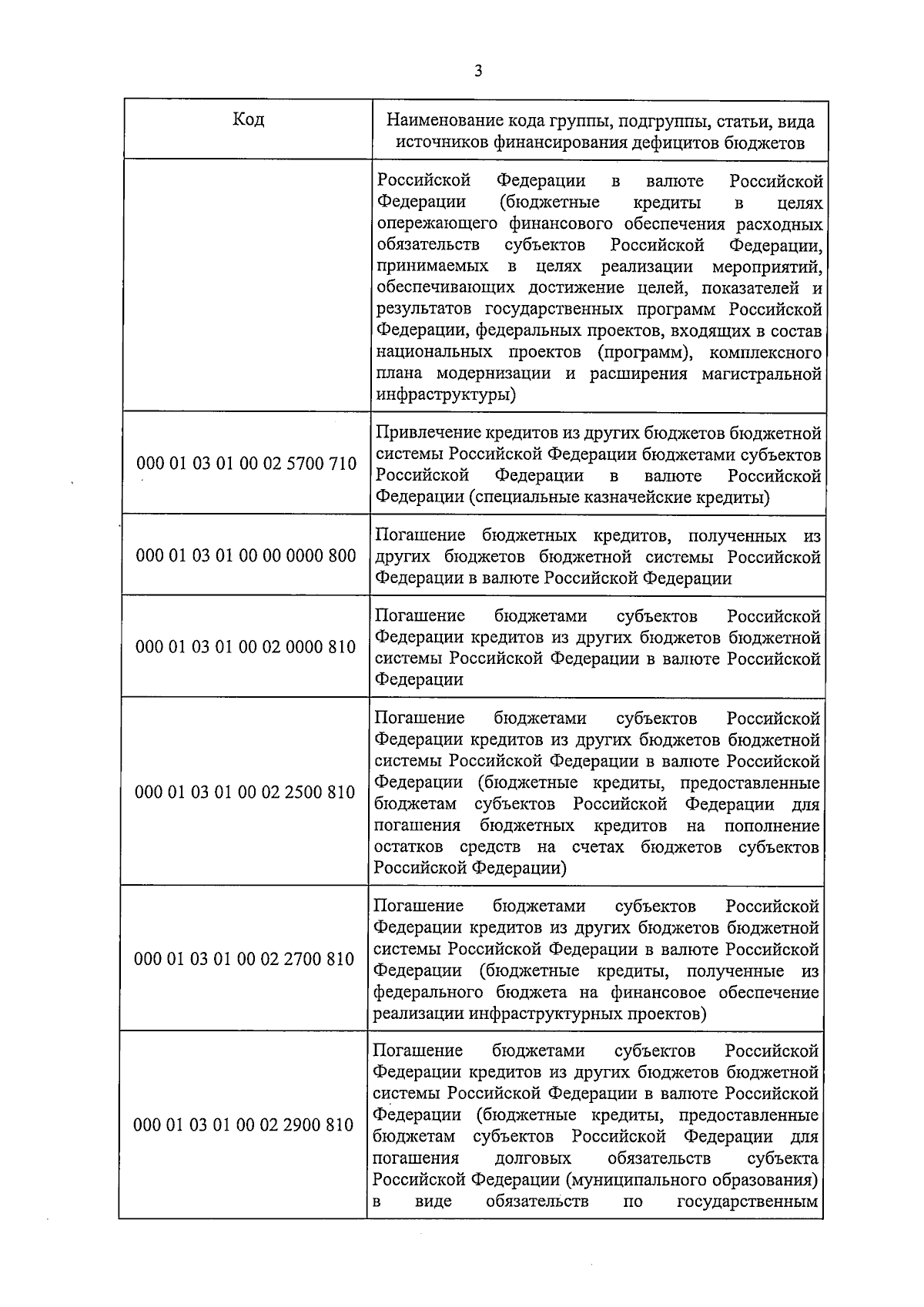 3

| Код | Наименование кода группы, подгруппы, статьи, вида источников финансирования дефицитов бюджетов |
|---|---|
| | Российской Федерации в валюте Российской Федерации (бюджетные кредиты в целях опережающего финансового обеспечения расходных обязательств субъектов Российской Федерации, принимаемых в целях реализации мероприятий, обеспечивающих достижение целей, показателей и результатов государственных программ Российской Федерации, федеральных проектов, входящих в состав национальных проектов (программ), комплексного плана модернизации и расширения магистральной инфраструктуры) |
| 000 01 03 01 00 02 5700 710 | Привлечение кредитов из других бюджетов бюджетной системы Российской Федерации бюджетами субъектов Российской Федерации в валюте Российской Федерации (специальные казначейские кредиты) |
| 000 01 03 01 00 00 0000 800 | Погашение бюджетных кредитов, полученных из других бюджетов бюджетной системы Российской Федерации в валюте Российской Федерации |
| 000 01 03 01 00 02 0000 810 | Погашение бюджетами субъектов Российской Федерации кредитов из других бюджетов бюджетной системы Российской Федерации в валюте Российской Федерации |
| 000 01 03 01 00 02 2500 810 | Погашение бюджетами субъектов Российской Федерации кредитов из других бюджетов бюджетной системы Российской Федерации в валюте Российской Федерации (бюджетные кредиты, предоставленные бюджетам субъектов Российской Федерации для погашения бюджетных кредитов на пополнение остатков средств на счетах бюджетов субъектов Российской Федерации) |
| 000 01 03 01 00 02 2700 810 | Погашение бюджетами субъектов Российской Федерации кредитов из других бюджетов бюджетной системы Российской Федерации в валюте Российской Федерации (бюджетные кредиты, полученные из федерального бюджета на финансовое обеспечение реализации инфраструктурных проектов) |
| 000 01 03 01 00 02 2900 810 | Погашение бюджетами субъектов Российской Федерации кредитов из других бюджетов бюджетной системы Российской Федерации в валюте Российской Федерации (бюджетные кредиты, предоставленные бюджетам субъектов Российской Федерации для погашения долговых обязательств субъекта Российской Федерации (муниципального образования) в виде обязательств по государственным |